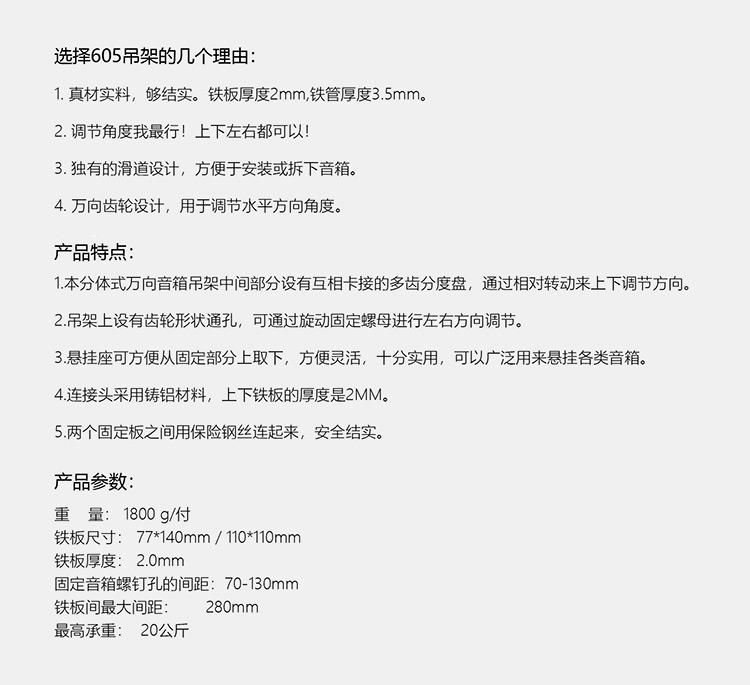 选择605吊架的几个理由：

1. 真材实料，够结实。铁板厚度2mm,铁管厚度3.5mm。

2. 调节角度我最行！上下左右都可以！

3. 独有的滑道设计，方便于安装或拆下音箱。

4. 万向齿轮设计，用于调节水平方向角度。

产品特点：

1.本分体式万向音箱吊架中间部分设有互相卡接的多齿分度盘，通过相对转动来上下调节方向。

2.吊架上设有齿轮形状通孔，可通过旋动固定螺母进行左右方向调节。

3.悬挂座可方便从固定部分上取下，方便灵活，十分实用，可以广泛用来悬挂各类音箱。

4.连接头采用铸铝材料，上下铁板的厚度是2MM。

5.两个固定板之间用保险钢丝连起来，安全结实。

产品参数：

重 量： 1800 g/付
铁板尺寸： 77*140mm / 110*110mm
铁板厚度： 2.0mm
固定音箱螺钉孔的间距：70-130mm
铁板间最大间距： 280mm
最高承重： 20公斤